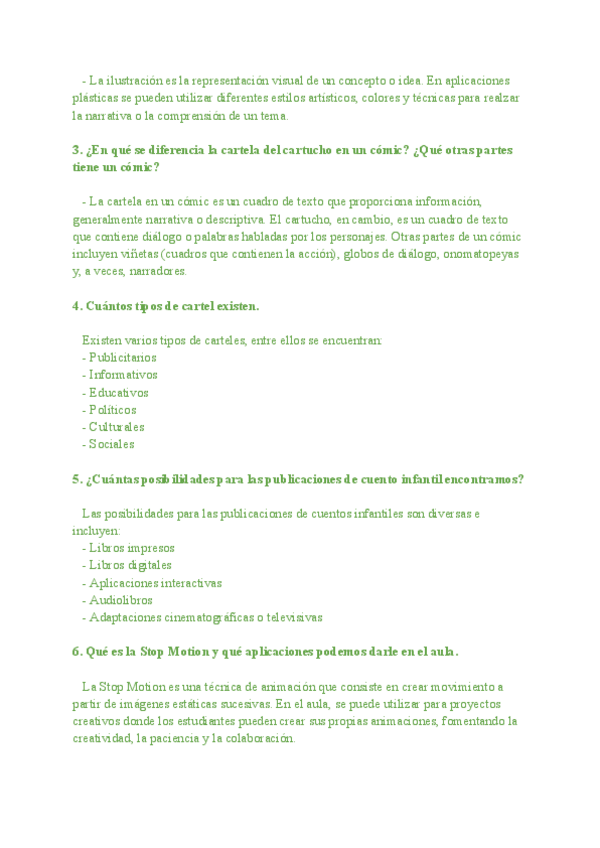 - La ilustración es la representación visual de un concepto o idea. En aplicaciones plásticas se pueden utilizar diferentes estilos artísticos, colores y técnicas para realzar la narrativa o la comprensión de un tema.

3. ¿En qué se diferencia la cartela del cartucho en un cómic? ¿Qué otras partes tiene un cómic?

- La cartela en un cómic es un cuadro de texto que proporciona información, generalmente narrativa o descriptiva. El cartucho, en cambio, es un cuadro de texto que contiene diálogo o palabras habladas por los personajes. Otras partes de un cómic incluyen viñetas (cuadros que contienen la acción), globos de diálogo, onomatopeyas y, a veces, narradores.

4. Cuántos tipos de cartel existen.

Existen varios tipos de carteles, entre ellos se encuentran:
- Publicitarios
- Informativos
- Educativos
- Políticos
- Culturales
- Sociales

5. ¿Cuántas posibilidades para las publicaciones de cuento infantil encontramos?

Las posibilidades para las publicaciones de cuentos infantiles son diversas e incluyen:
- Libros impresos
- Libros digitales
- Aplicaciones interactivas
- Audiolibros
- Adaptaciones cinematográficas o televisivas

6. Qué es la Stop Motion y qué aplicaciones podemos darle en el aula.

La Stop Motion es una técnica de animación que consiste en crear movimiento a partir de imágenes estáticas sucesivas. En el aula, se puede utilizar para proyectos creativos donde los estudiantes pueden crear sus propias animaciones, fomentando la creatividad, la paciencia y la colaboración.